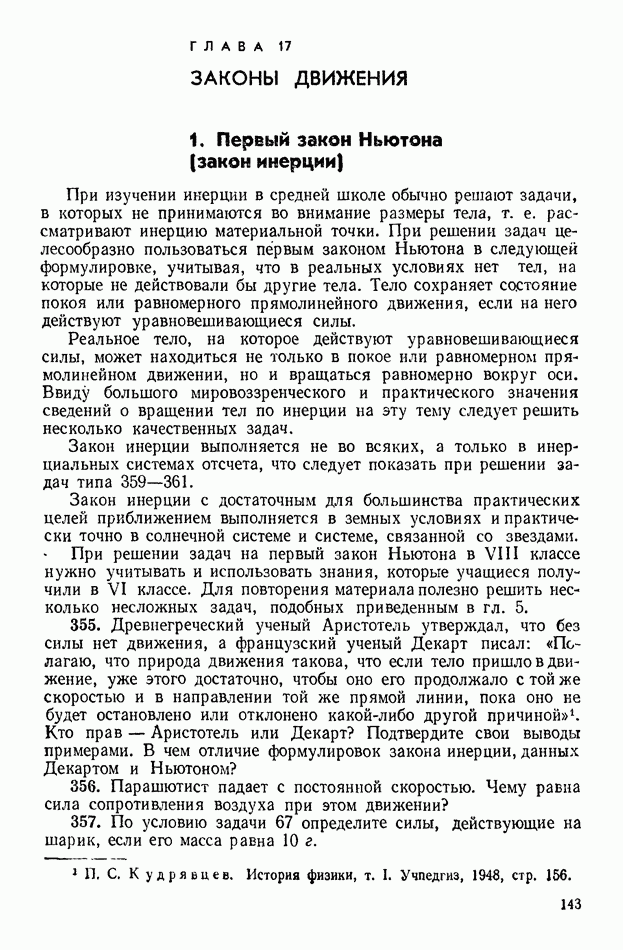 ГЛАВА 17
ЗАКОНЫ ДВИЖЕНИЯ

1. Первый закон Ньютона (закон инерции)

При изучении инерции в средней школе обычно решают задачи, в которых не принимаются во внимание размеры тела, т. е. рассматривают инерцию материальной точки. При решении задач целесообразно пользоваться первым законом Ньютона в следующей формулировке, учитывая, что в реальных условиях нет тел, на которые не действовали бы другие тела. Тело сохраняет состояние покоя или равномерного прямолинейного движения, если на него действуют уравновешивающиеся силы.

Реальное тело, на которое действуют уравновешивающиеся силы, может находиться не только в покое или равномерном прямолинейном движении, но и вращаться равномерно вокруг оси. Ввиду большого мировоззренческого и практического значения сведений о вращении тел по инерции на эту тему следует решить несколько качественных задач.

Закон инерции выполняется не во всяких, а только в инерциальных системах отсчета, что следует показать при решении задач типа 359—361.

Закон инерции с достаточным для большинства практических целей приближением выполняется в земных условиях и практически точно в солнечной системе и системе, связанной со звездами.

При решении задач на первый закон Ньютона в VIII классе нужно учитывать и использовать знания, которые учащиеся получили в VI классе. Для повторения материала полезно решить несколько несложных задач, подобных приведенным в гл. 5.

355. Древнегреческий ученый Аристотель утверждал, что без силы нет движения, а французский ученый Декарт писал: «Полагаю, что природа движения такова, что если тело пришло в движение, уже этого достаточно, чтобы оно его продолжало с той же скоростью и в направлении той же прямой линии, пока оно не будет остановлено или отклонено какой-либо другой причиной»¹. Кто прав — Аристотель или Декарт? Подтвердите свои выводы примерами. В чем отличие формулировок закона инерции, данных Декартом и Ньютоном?

356. Парашютист падает с постоянной скоростью. Чему равна сила сопротивления воздуха при этом движении?

357. По условию задачи 67 определите силы, действующие на шарик, если его масса равна 10 г.

¹ П. С. Кудрявцев. История физики, т. I. Учпедгиз, 1948, стр. 156.

143